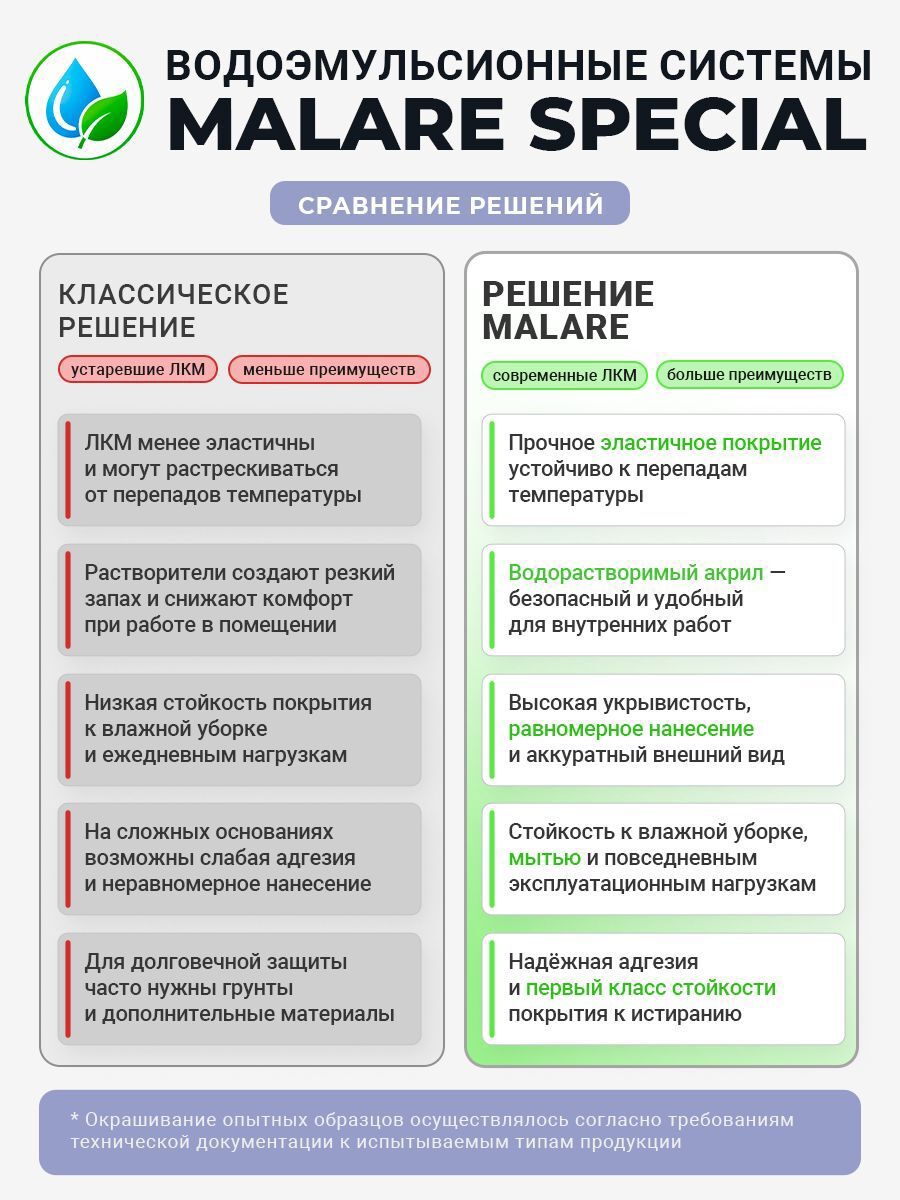 ВОДОЭМУЛЬСИОННЫЕ СИСТЕМЫ
MALARE SPECIAL

СРАВНЕНИЕ РЕШЕНИЙ

КЛАССИЧЕСКОЕ РЕШЕНИЕ

устаревшие ЛКМ

меньше преимуществ

ЛКМ менее эластичны и могут растрескиваться от перепадов температуры

Растворители создают резкий запах и снижают комфорт при работе в помещении

Низкая стойкость покрытия к влажной уборке и ежедневным нагрузкам

На сложных основаниях возможны слабая адгезия и неравномерное нанесение

Для долговечной защиты часто нужны грунты и дополнительные материалы

РЕШЕНИЕ MALARE

современные ЛКМ

больше преимуществ

Прочное эластичное покрытие устойчиво к перепадам температуры

Водорастворимый акрил — безопасный и удобный для внутренних работ

Высокая укрывистость, равномерное нанесение и аккуратный внешний вид

Стойкость к влажной уборке, мытью и повседневным эксплуатационным нагрузкам

Надёжная адгезия и первый класс стойкости покрытия к истиранию

* Окрашивание опытных образцов осуществлялось согласно требованиям технической документации к испытываемым типам продукции